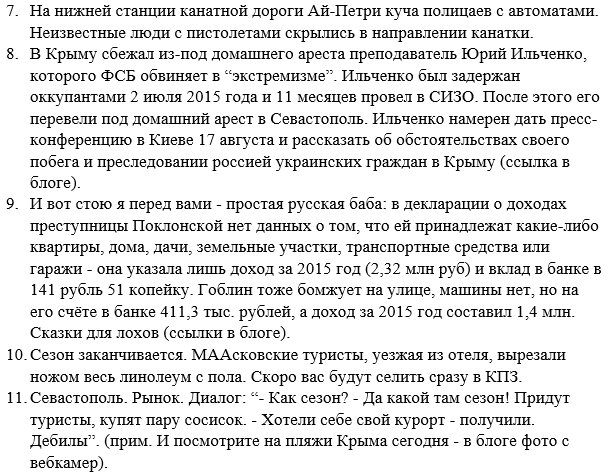 7. На нижней станции канатной дороги Ай-Петри куча полицаев с автоматами. Неизвестные люди с пистолетами скрылись в направлении канатки.

8. В Крыму сбежал из-под домашнего ареста преподаватель Юрий Ильченко, которого ФСБ обвиняет в “экстремизме”. Ильченко был задержан оккупантами 2 июля 2015 года и 11 месяцев провел в СИЗО. После этого его перевели под домашний арест в Севастополь. Ильченко намерен дать пресс-конференцию в Киеве 17 августа и рассказать об обстоятельствах своего побега и преследовании россией украинских граждан в Крыму (ссылка в блоге).

9. И вот стою я перед вами - простая русская баба: в декларации о доходах преступницы Поклонской нет данных о том, что ей принадлежат какие-либо квартиры, дома, дачи, земельные участки, транспортные средства или гаражи - она указала лишь доход за 2015 год (2,32 млн руб) и вклад в банке в 141 рубль 51 копейку. Гоблин тоже бомжует на улице, машины нет, но на его счёте в банке 411,3 тыс. рублей, а доход за 2015 год составил 1,4 млн. Сказки для лохов (ссылки в блоге).

10. Сезон заканчивается. МААсковские туристы, уезжая из отеля, вырезали ножом весь линолеум с пола. Скоро вас будут селить сразу в КПЗ.

11. Севастополь. Рынок. Диалог: “- Как сезон? - Да какой там сезон! Придут туристы, купят пару сосисок. - Хотели себе свой курорт - получили. Дебилы”. (прим. И посмотрите на пляжи Крыма сегодня - в блоге фото с вебкамер).